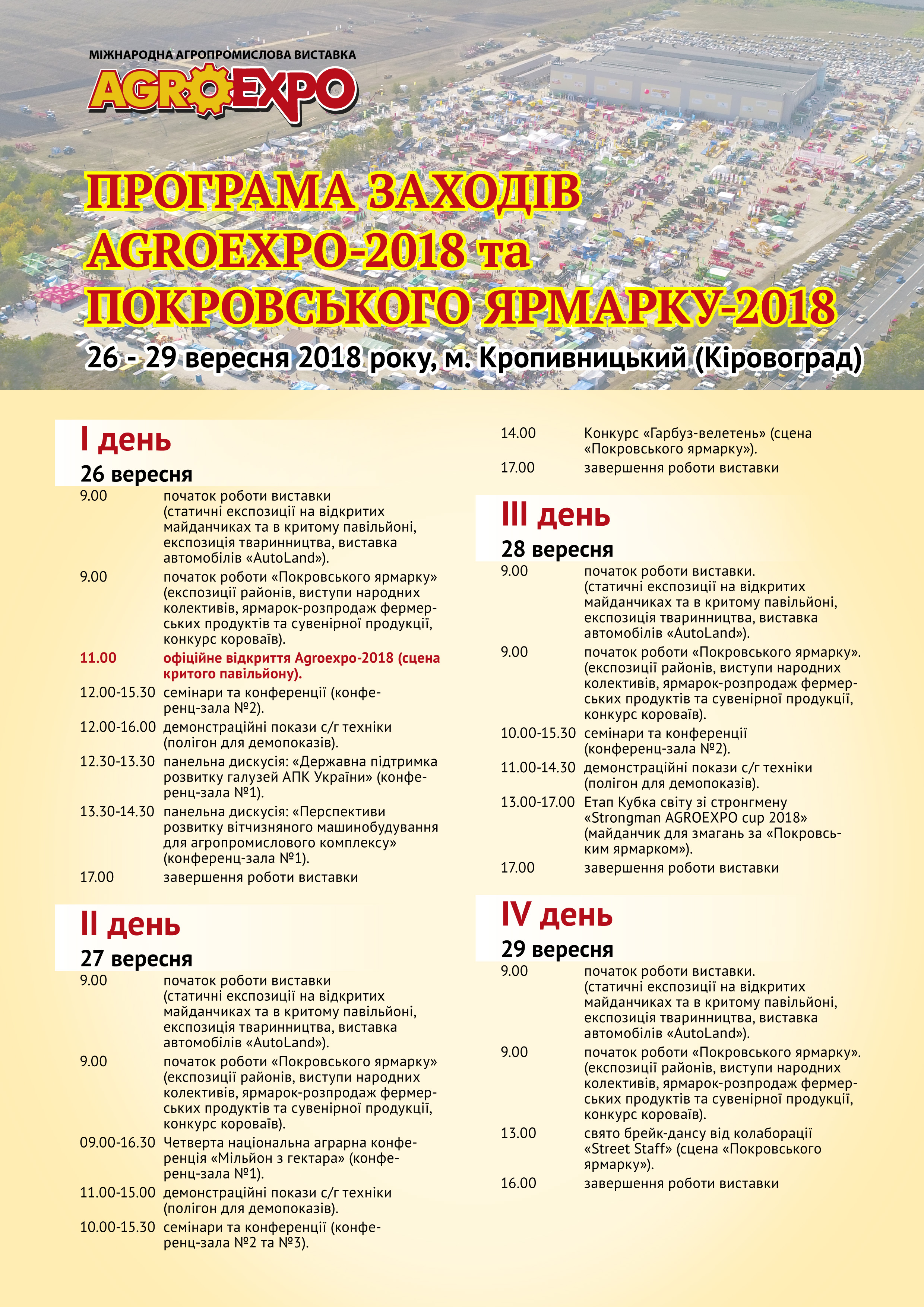 МІЖНАРОДНА АГРОПРОМИСЛОВА ВИСТАВКА
AGROEXPO

ПРОГРАМА ЗАХОДІВ AGROEXPO-2018 та ПОКРОВСЬКОГО ЯРМАРКУ-2018

26 - 29 вересня 2018 року, м. Кропивницький (Кіровоград)

I день
26 вересня

9.00 початок роботи виставки (статичні експозиції на відкритих майданчиках та в критому павільйоні, експозиція тваринництва, виставка автомобілів «AutoLand»).

9.00 початок роботи «Покровського ярмарку» (експозиції районів, виступи народних колективів, ярмарок-розпродаж фермерських продуктів та сувенірної продукції, конкурс короваїв).

11.00 офіційне відкриття Agroexpo-2018 (сцена критого павільйону).

12.00-15.30 семінари та конференції (конференц-зала №2).

12.00-16.00 демонстраційні покази с/г техніки (полігон для демопоказів).

12.30-13.30 панельна дискусія: «Державна підтримка розвитку галузей АПК України» (конференц-зала №1).

13.30-14.30 панельна дискусія: «Перспективи розвитку вітчизняного машинобудування для агропромислового комплексу» (конференц-зала №1).

17.00 завершення роботи виставки

II день
27 вересня

9.00 початок роботи виставки (статичні експозиції на відкритих майданчиках та в критому павільйоні, експозиція тваринництва, виставка автомобілів «AutoLand»).

9.00 початок роботи «Покровського ярмарку» (експозиції районів, виступи народних колективів, ярмарок-розпродаж фермерських продуктів та сувенірної продукції, конкурс короваїв).

09.00-16.30 Четверта національна аграрна конференція «Мільйон з гектара» (конференц-зала №1).

11.00-15.00 демонстраційні покази с/г техніки (полігон для демопоказів).

10.00-15.30 семінари та конференції (конференц-зала №2 та №3).

14.00 Конкурс «Гарбуз-велетень» (сцена «Покровського ярмарку»).

17.00 завершення роботи виставки

III день
28 вересня

9.00 початок роботи виставки. (статичні експозиції на відкритих майданчиках та в критому павільйоні, експозиція тваринництва, виставка автомобілів «AutoLand»).

9.00 початок роботи «Покровського ярмарку». (експозиції районів, виступи народних колективів, ярмарок-розпродаж фермерських продуктів та сувенірної продукції, конкурс короваїв).

10.00-15.30 семінари та конференції (конференц-зала №2).

11.00-14.30 демонстраційні покази с/г техніки (полігон для демопоказів).

13.00-17.00 Етап Кубка світу зі стронгмену «Strongman AGROEXPO cup 2018» (майданчик для змагань за «Покровським ярмарком»).

17.00 завершення роботи виставки

IV день
29 вересня

9.00 початок роботи виставки. (статичні експозиції на відкритих майданчиках та в критому павільйоні, експозиція тваринництва, виставка автомобілів «AutoLand»).

9.00 початок роботи «Покровського ярмарку». (експозиції районів, виступи народних колективів, ярмарок-розпродаж фермерських продуктів та сувенірної продукції, конкурс короваїв).

13.00 свято брейк-дансу від колаборації «Street Staff» (сцена «Покровського ярмарку»).

16.00 завершення роботи виставки